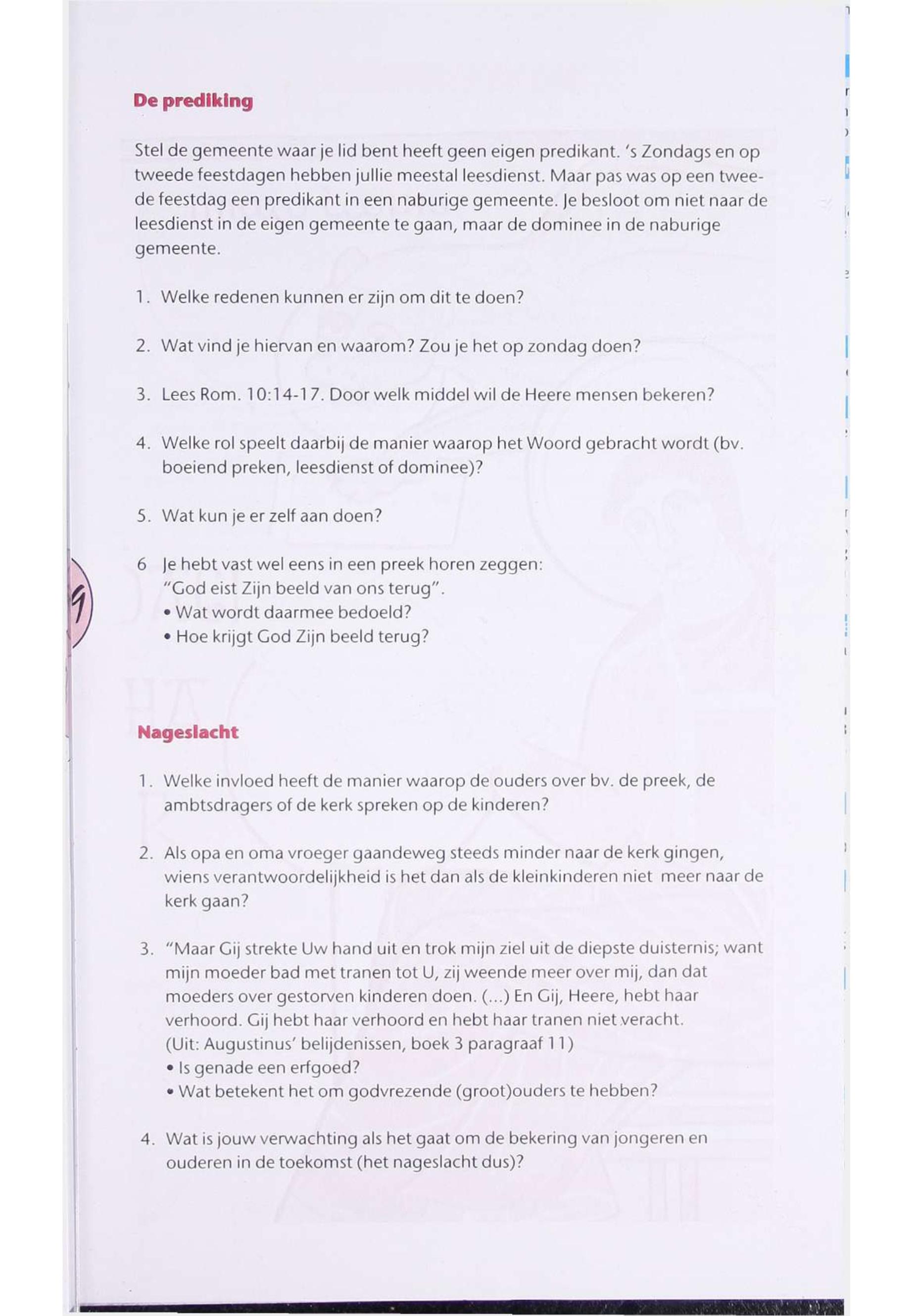 De prediking

Stel de gemeente waar je lid bent heeft geen eigen predikant. 's Zondags en op tweede feestdagen hebben jullie meestal leesdienst. Maar pas was op een tweede feestdag een predikant in een naburige gemeente. Je besloot om niet naar de leesdienst in de eigen gemeente te gaan, maar de dominee in de naburige gemeente.

1. Welke redenen kunnen er zijn om dit te doen?

2. Wat vind je hiervan en waarom? Zou je het op zondag doen?

3. Lees Rom. 10:14-17. Door welk middel wil de Heere mensen bekeren?

4. Welke rol speelt daarbij de manier waarop het Woord gebracht wordt (bv. boeiend preken, leesdienst of dominee)?

5. Wat kun je er zelf aan doen?

6 Je hebt vast wel eens in een preek horen zeggen: "God eist Zijn beeld van ons terug".
• Wat wordt daarmee bedoeld?
• Hoe krijgt God Zijn beeld terug?

Nageslacht

1. Welke invloed heeft de manier waarop de ouders over bv. de preek, de ambtsdragers of de kerk spreken op de kinderen?

2. Als opa en oma vroeger gaandeweg steeds minder naar de kerk gingen, wiens verantwoordelijkheid is het dan als de kleinkinderen niet meer naar de kerk gaan?

3. "Maar Gij strekte Uw hand uit en trok mijn ziel uit de diepste duisternis; want mijn moeder bad met tranen tot U, zij weende meer over mij, dan dat moeders over gestorven kinderen doen. (...) En Gij, Heere, hebt haar verhoord. Gij hebt haar verhoord en hebt haar tranen niet veracht.
(Uit: Augustinus' belijdenissen, boek 3 paragraaf 11)
• Is genade een erfgoed?
• Wat betekent het om godvrezende (groot)ouders te hebben?

4. Wat is jouw verwachting als het gaat om de bekering van jongeren en ouderen in de toekomst (het nageslacht dus)?